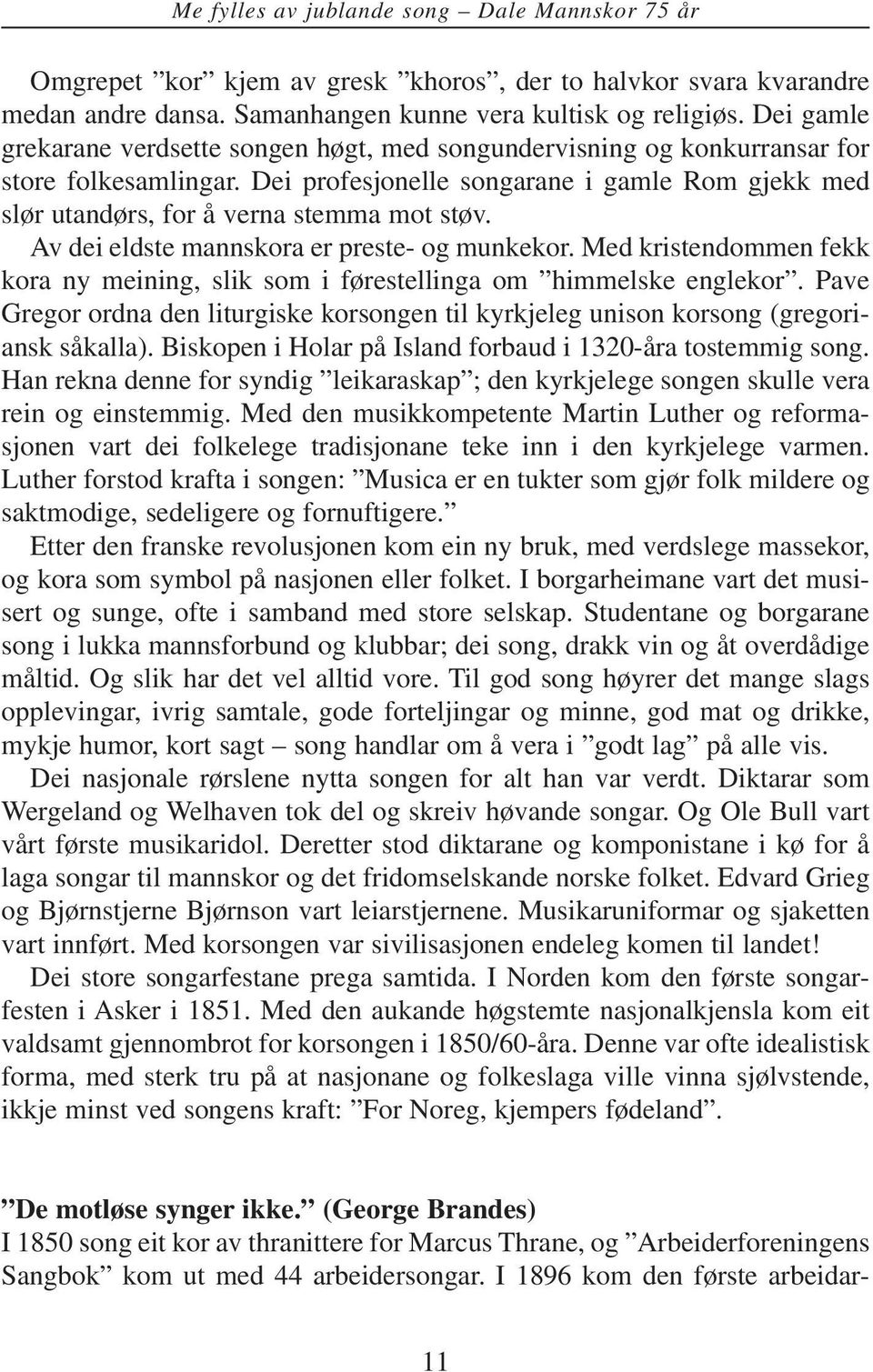 Me fylles av jublande song – Dale Mannskor 75 år

Omgrepet ”kor” kjem av gresk ”khoros”, der to halvkor svara kvarandre medan andre dansa. Samanhangen kunne vera kultisk og religiøs. Dei gamle grekarane verdsette songen høgt, med songundervisning og konkurransar for store folkesamlingar. Dei profesjonelle songarane i gamle Rom gjekk med slør utandørs, for å verna stemma mot støv.

Av dei eldste mannskora er preste- og munkekor. Med kristendommen fekk kora ny meining, slik som i førestellinga om ”himmelske englekor”. Pave Gregor ordna den liturgiske korsongen til kyrkjeleg unison korsong (gregoriansk såkalla). Biskopen i Holar på Island forbaud i 1320-åra tostemmig song. Han rekna denne for syndig ”leikaraskap”; den kyrkjelege songen skulle vera rein og einstemmig. Med den musikkompetente Martin Luther og reformasjonen vart dei folkelege tradisjonane teke inn i den kyrkjelege varmen. Luther forstod krafta i songen: ”Musica er en tukter som gjør folk mildere og saktmodige, sedeligere og fornuftigere.”

Etter den franske revolusjonen kom ein ny bruk, med verdslege massekor, og kora som symbol på nasjonen eller folket. I borgarheimane vart det musisert og sunge, ofte i samband med store selskap. Studentane og borgarane song i lukka mannsforbund og klubbar; dei song, drakk vin og åt overdådige måltid. Og slik har det vel alltid vore. Til god song høyrer det mange slags opplevingar, ivrig samtale, gode forteljingar og minne, god mat og drikke, mykje humor, kort sagt – song handlar om å vera i ”godt lag” på alle vis.

Dei nasjonale rørslene nytta songen for alt han var verdt. Diktarar som Wergeland og Welhaven tok del og skreiv høvande songar. Og Ole Bull vart vårt første musikaridol. Deretter stod diktarane og komponistane i kø for å laga songar til mannskor og det fridomselskande norske folket. Edvard Grieg og Bjørnstjerne Bjørnson vart leiarstjernene. Musikaruniformar og sjaketten vart innført. Med korsongen var sivilisasjonen endeleg komen til landet!

Dei store songarfestane prega samtida. I Norden kom den første songarfesten i Asker i 1851. Med den aukande høgstemte nasjonalkjensla kom eit valdsamt gjennombrot for korsongen i 1850/60-åra. Denne var ofte idealistisk forma, med sterk tru på at nasjonane og folkeslaga ville vinna sjølvstende, ikkje minst ved songens kraft: ”For Noreg, kjempers fødeland”.

”De motløse synger ikke.” (George Brandes)
I 1850 song eit kor av thranittere for Marcus Thrane, og ”Arbeiderforeningens Sangbok” kom ut med 44 arbeidersongar. I 1896 kom den første arbeidar-

11